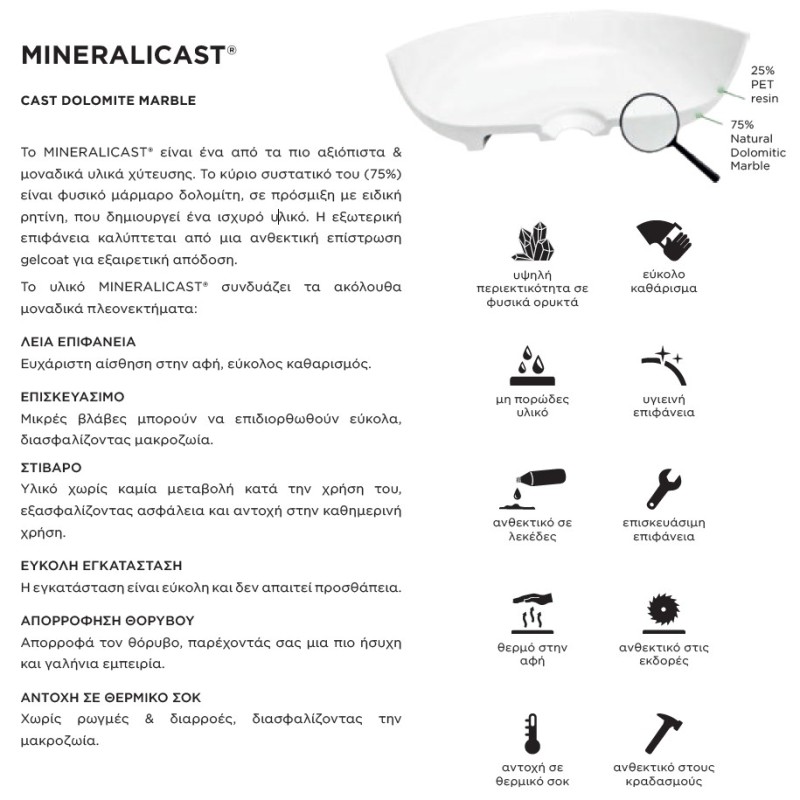 MINERALICAST®

CAST DOLOMITE MARBLE

Το MINERALICAST® είναι ένα από τα πιο αξιόπιστα & μοναδικά υλικά χύτευσης. Το κύριο συστατικό του (75%) είναι φυσικό μάρμαρο δολομίτη, σε πρόσμιξη με ειδική ρητίνη, που δημιουργεί ένα ισχυρό υλικό. Η εξωτερική επιφάνεια καλύπτεται από μια ανθεκτική επίστρωση gelcoat για εξαιρετική απόδοση.

Το υλικό MINERALICAST® συνδυάζει τα ακόλουθα μοναδικά πλεονεκτήματα:

ΛΕΙΑ ΕΠΙΦΑΝΕΙΑ
Ευχάριστη αίσθηση στην αφή, εύκολος καθαρισμός.

ΕΠΙΣΚΕΥΑΣΙΜΟ
Μικρές βλάβες μπορούν να επιδιορθωθούν εύκολα, διασφαλίζοντας μακροζωία.

ΣΤΙΒΑΡΟ
Υλικό χωρίς καμία μεταβολή κατά την χρήση του, εξασφαλίζοντας ασφάλεια και αντοχή στην καθημερινή χρήση.

ΕΥΚΟΛΗ ΕΓΚΑΤΑΣΤΑΣΗ
Η εγκατάσταση είναι εύκολη και δεν απαιτεί προσθάπεια.

ΑΠΟΡΡΟΦΗΣΗ ΘΟΡΥΒΟΥ
Απορροφά τον θόρυβο, παρέχοντάς σας μια πιο ήσυχη και γαλήνια εμπειρία.

ΑΝΤΟΧΗ ΣΕ ΘΕΡΜΙΚΟ ΣΟΚ
Χωρίς ρωγμές & διαρροές, διασφαλίζοντας την μακροζωία.

25% PET resin
75% Natural Dolomitic Marble

υψηλή περιεκτικότητα σε φυσικά ορυκτά
εύκολο καθάρισμα
μη πορώδες υλικό
υγιεινή επιφάνεια
ανθεκτικό σε λεκέδες
επισκευάσιμη επιφάνεια
θερμό στην αφή
ανθεκτικό στις εκδορές
αντοχή σε θερμικό σοκ
ανθεκτικό στους κραδασμούς